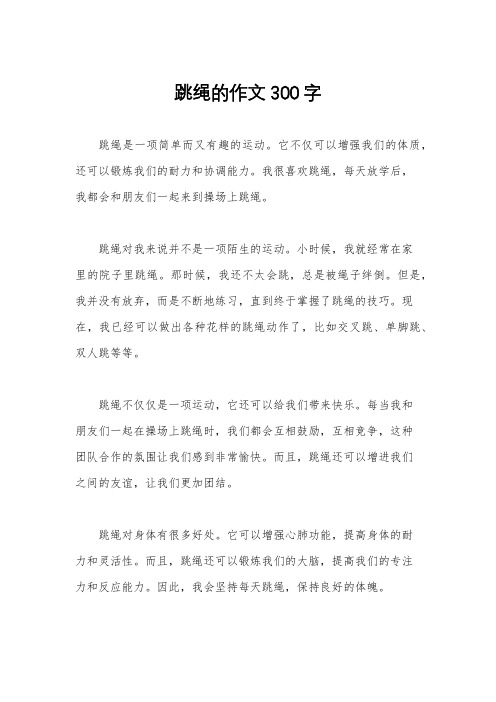 跳绳的作文300字

跳绳是一项简单而又有趣的运动。它不仅可以增强我们的体质，还可以锻炼我们的耐力和协调能力。我很喜欢跳绳，每天放学后，我都会和朋友们一起来到操场上跳绳。

跳绳对我来说并不是一项陌生的运动。小时候，我就经常在家里的院子里跳绳。那时候，我还不太会跳，总是被绳子绊倒。但是，我并没有放弃，而是不断地练习，直到终于掌握了跳绳的技巧。现在，我已经可以做出各种花样的跳绳动作了，比如交叉跳、单脚跳、双人跳等等。

跳绳不仅仅是一项运动，它还可以给我们带来快乐。每当我和朋友们一起在操场上跳绳时，我们都会互相鼓励，互相竞争，这种团队合作的氛围让我们感到非常愉快。而且，跳绳还可以增进我们之间的友谊，让我们更加团结。

跳绳对身体有很多好处。它可以增强心肺功能，提高身体的耐力和灵活性。而且，跳绳还可以锻炼我们的大脑，提高我们的专注力和反应能力。因此，我会坚持每天跳绳，保持良好的体魄。